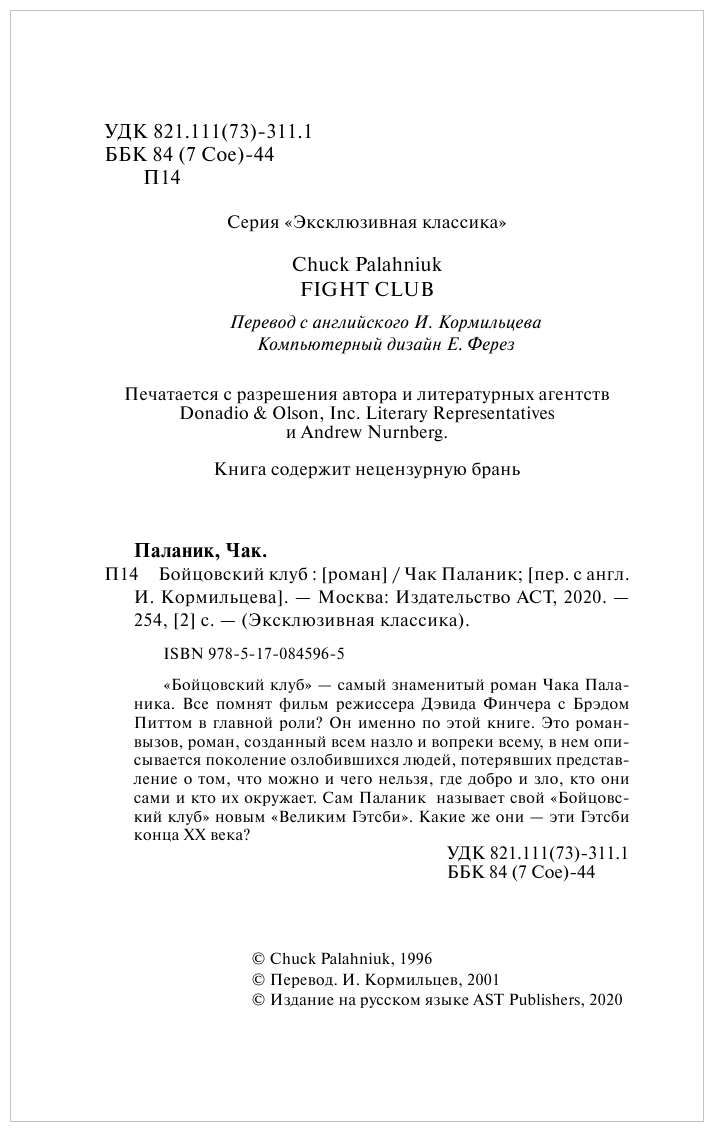 УДК 821.111(73)-311.1
ББК 84 (7 Сое)-44
П14

Серия «Эксклюзивная классика»

Chuck Palahniuk
FIGHT CLUB

Перевод с английского И. Кормильцева
Компьютерный дизайн Е. Ферез

Печатается с разрешения автора и литературных агентств Donadio & Olson, Inc. Literary Representatives и Andrew Nurnberg.

Книга содержит нецензурную брань

Паланик, Чак.
П14 Бойцовский клуб : [роман] / Чак Паланик; [пер. с англ. И. Кормильцева]. — Москва: Издательство АСТ, 2020. — 254, [2] с. — (Эксклюзивная классика).

ISBN 978-5-17-084596-5

«Бойцовский клуб» — самый знаменитый роман Чака Паланика. Все помнят фильм режиссера Дэвида Финчера с Брэдом Питтом в главной роли? Он именно по этой книге. Это роман-вызов, роман, созданный всем назло и вопреки всему, в нем описывается поколение озлобившихся людей, потерявших представление о том, что можно и чего нельзя, где добро и зло, кто они сами и кто их окружает. Сам Паланик называет свой «Бойцовский клуб» новым «Великим Гэтсби». Какие же они — эти Гэтсби конца XX века?

УДК 821.111(73)-311.1
ББК 84 (7 Сое)-44

© Chuck Palahniuk, 1996
© Перевод. И. Кормильцев, 2001
© Издание на русском языке AST Publishers, 2020